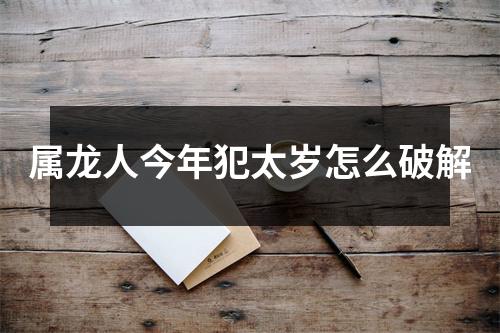 属龙人今年犯太岁怎么破解